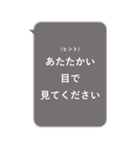 〈ヒント〉
あたたかい
目で
見てください